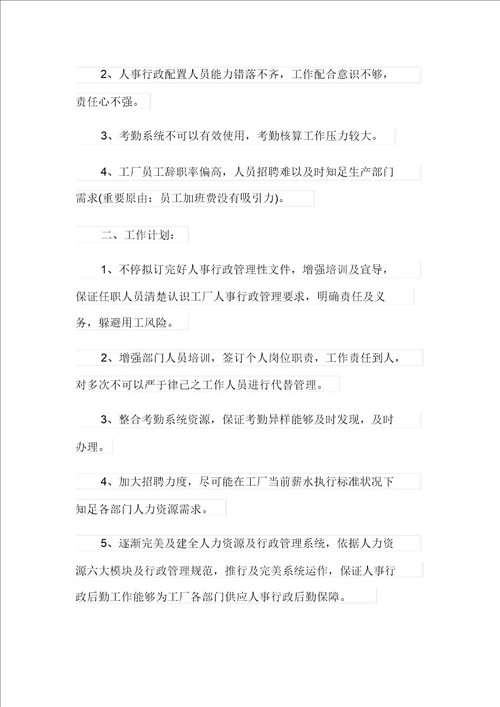 2、人事行政配置人员能力错落不齐，工作配合意识不够，责任心不强。

3、考勤系统不可以有效使用，考勤核算工作压力较大。

4、工厂员工辞职率偏高，人员招聘难以及时知足生产部门需求(重要原由：员工加班费没有吸引力)。

二、工作计划：

1、不停拟订完好人事行政管理性文件，增强培训及宣导，保证任职人员清楚认识工厂人事行政管理要求，明确责任及义务，躲避用工风险。

2、增强部门人员培训，签订个人岗位职责，工作责任到人，对多次不可以严于律己之工作人员进行代替管理。

3、整合考勤系统资源，保证考勤异样能够及时发现，及时办理。

4、加大招聘力度，尽可能在工厂当前薪水执行标准状况下知足各部门人力资源需求。

5、逐渐完美及建全人力资源及行政管理系统，依据人力资源六大模块及行政管理规范，推行及完美系统运作，保证人事行政后勤工作能够为工厂各部门供应人事行政后勤保障。